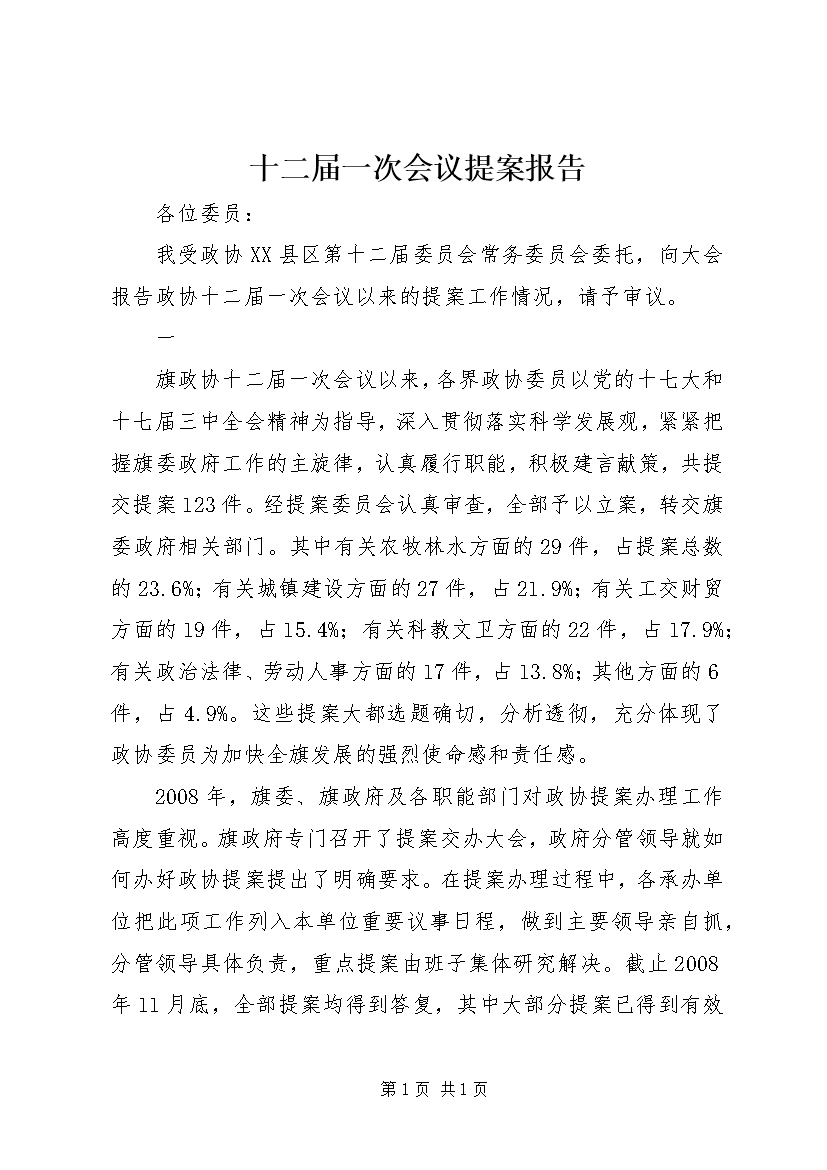 十二届一次会议提案报告

各位委员：

我受政协XX县区第十二届委员会常务委员会委托，向大会报告政协十二届一次会议以来的提案工作情况，请予审议。

一

旗政协十二届一次会议以来，各界政协委员以党的十七大和十七届三中全会精神为指导，深入贯彻落实科学发展观，紧紧把握旗委政府工作的主旋律，认真履行职能，积极建言献策，共提交提案123件。经提案委员会认真审查，全部予以立案，转交旗委政府相关部门。其中有关农牧林水方面的29件，占提案总数的23.6%；有关城镇建设方面的27件，占21.9%；有关工交财贸方面的19件，占15.4%；有关科教文卫方面的22件，占17.9%；有关政治法律、劳动人事方面的17件，占13.8%；其他方面的6件，占4.9%。这些提案大都选题确切，分析透彻，充分体现了政协委员为加快全旗发展的强烈使命感和责任感。

2008年，旗委、旗政府及各职能部门对政协提案办理工作高度重视。旗政府专门召开了提案交办大会，政府分管领导就如何办好政协提案提出了明确要求。在提案办理过程中，各承办单位把此项工作列入本单位重要议事日程，做到主要领导亲自抓，分管领导具体负责，重点提案由班子集体研究解决。截止2008年11月底，全部提案均得到答复，其中大部分提案已得到有效

第1页 共1页